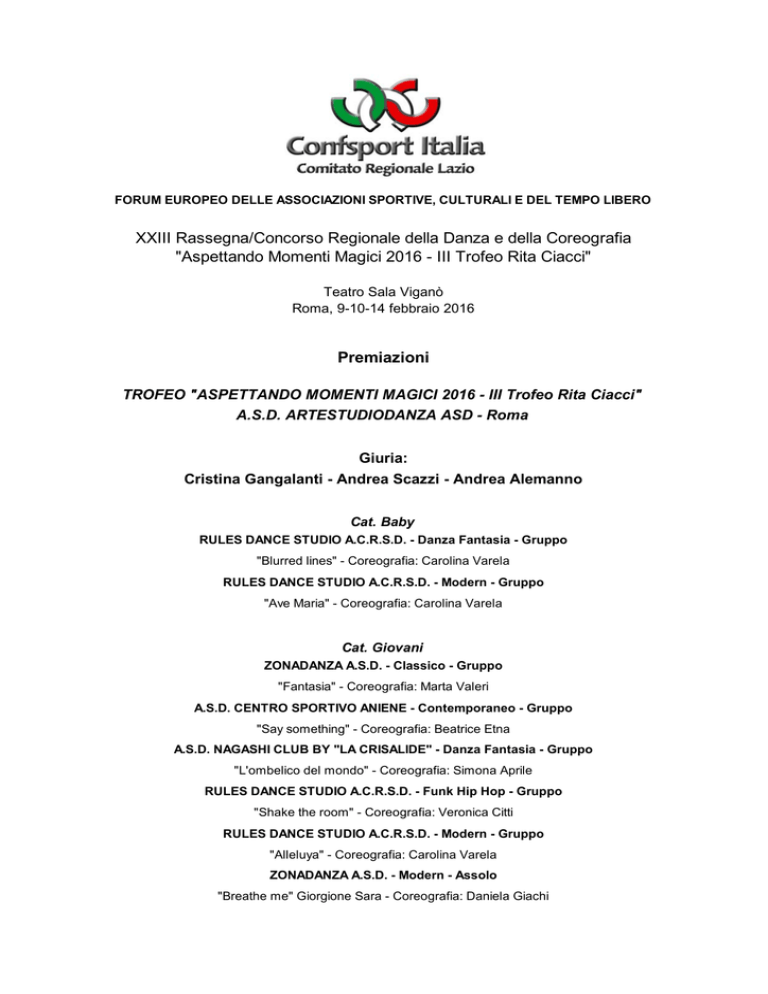 Confsport Italia
Comitato Regionale Lazio

FORUM EUROPEO DELLE ASSOCIAZIONI SPORTIVE, CULTURALI E DEL TEMPO LIBERO

XXIII Rassegna/Concorso Regionale della Danza e della Coreografia
"Aspettando Momenti Magici 2016 - III Trofeo Rita Ciacci"

Teatro Sala Viganò
Roma, 9-10-14 febbraio 2016

Premiazioni

TROFEO "ASPETTANDO MOMENTI MAGICI 2016 - III Trofeo Rita Ciacci"
A.S.D. ARTESTUDIODANZA ASD - Roma

Giuria:
Cristina Gangalanti - Andrea Scazzi - Andrea Alemanno

Cat. Baby
RULES DANCE STUDIO A.C.R.S.D. - Danza Fantasia - Gruppo
"Blurred lines" - Coreografia: Carolina Varela
RULES DANCE STUDIO A.C.R.S.D. - Modern - Gruppo
"Ave Maria" - Coreografia: Carolina Varela

Cat. Giovani
ZONADANZA A.S.D. - Classico - Gruppo
"Fantasia" - Coreografia: Marta Valeri
A.S.D. CENTRO SPORTIVO ANIENE - Contemporaneo - Gruppo
"Say something" - Coreografia: Beatrice Etna
A.S.D. NAGASHI CLUB BY "LA CRISALIDE" - Danza Fantasia - Gruppo
"L'ombelico del mondo" - Coreografia: Simona Aprile
RULES DANCE STUDIO A.C.R.S.D. - Funk Hip Hop - Gruppo
"Shake the room" - Coreografia: Veronica Citti
RULES DANCE STUDIO A.C.R.S.D. - Modern - Gruppo
"Alleluya" - Coreografia: Carolina Varela
ZONADANZA A.S.D. - Modern - Assolo
"Breathe me" Giorgione Sara - Coreografia: Daniela Giachi